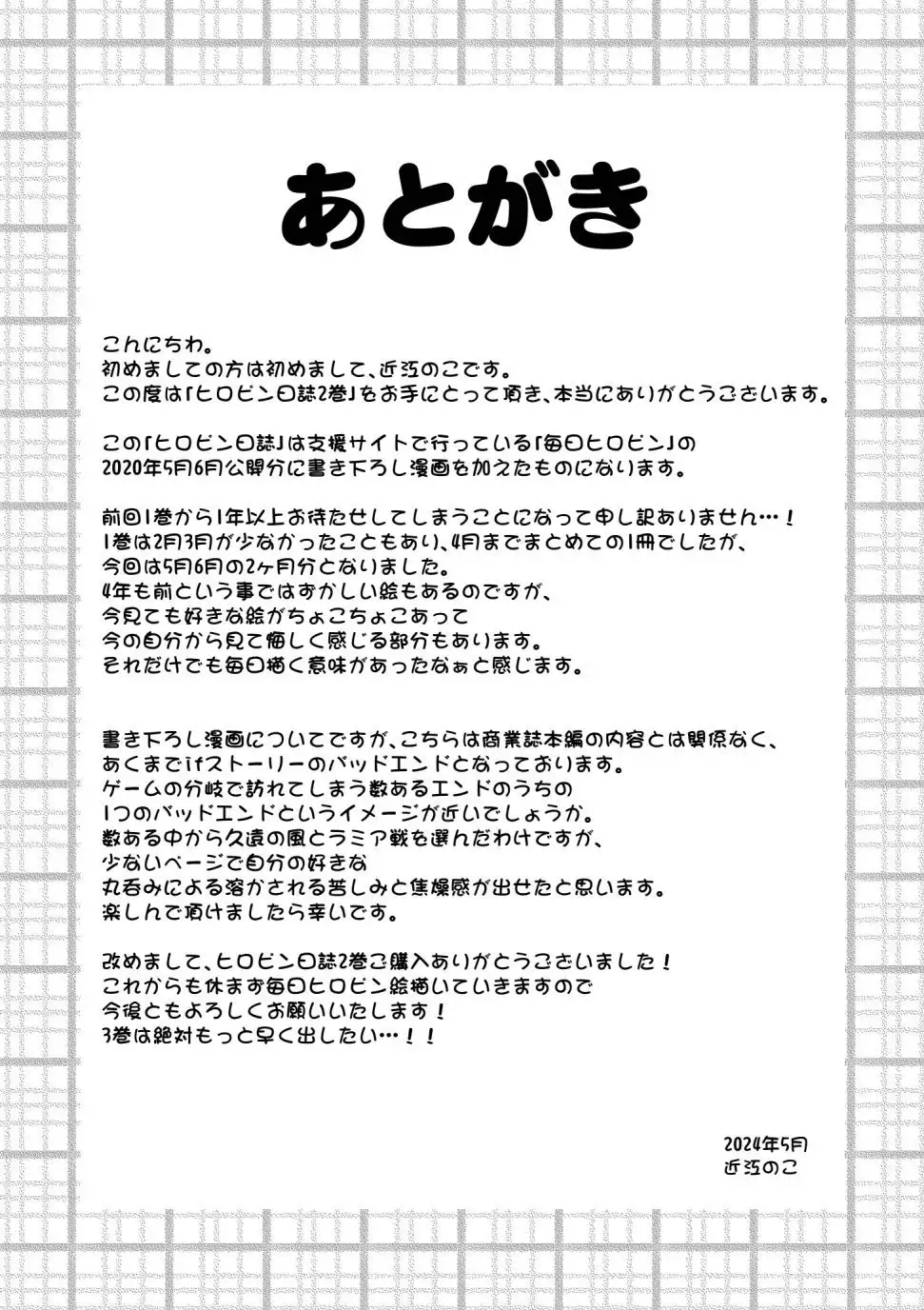 あとがき

こんにちわ。
初めましての方は初めまして、近江のこです。
この度は「ヒロピン日誌2巻」をお手にとって頂き、本当にありがとうございます。

この「ヒロピン日誌」は支援サイトで行っている「毎日ヒロピン」の
2020年5月6月公開分に書き下ろし漫画を加えたものになります。

前回1巻から1年以上お待たせしてしまうことになって申し訳ありません…！
1巻は2月3月が少なかったこともあり、4月までまとめての1冊でしたが、
今回は5月6月の2ヶ月分となりました。
4年も前という事ではおかしい絵もあるのですが、
今見ても好きな絵がちょこちょこあって
今の自分から見て悔しく感じる部分もあります。
それだけでも毎日描く意味があったなぁと感じます。

書き下ろし漫画についてですが、こちらは商業誌本編の内容とは関係なく、
あくまでifストーリーのバッドエンドとなっております。
ゲームの分岐で訪れてしまう数あるエンドのうちの
1つのバッドエンドというイメージが近いでしょうか。
数ある中から久遠の風とラミア戦を選んだわけですが、
少ないページで自分の好きな
丸呑みによる溶かされる苦しみと焦燥感が出せたと思います。
楽しんで頂けましたら幸いです。

改めまして、ヒロピン日誌2巻ご購入ありがとうございました！
これからも休まず毎日ヒロピン絵描いていきますので
今後ともよろしくお願いいたします！
3巻は絶対もっと早く出したい…！！

2024年5月
近江のこ